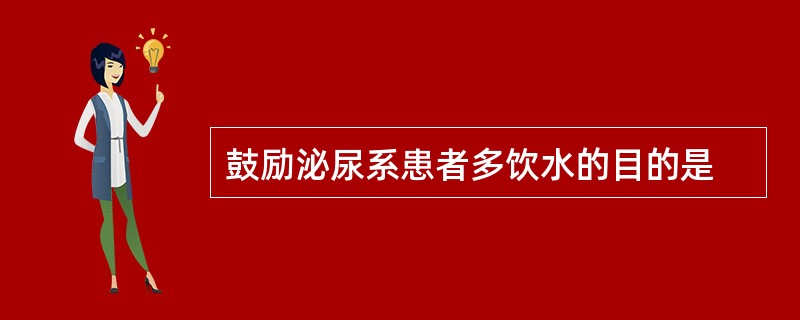 鼓励泌尿系患者多饮水的目的是